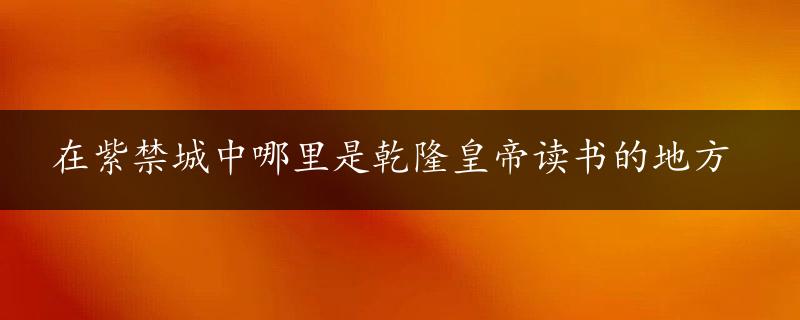 在紫禁城中哪里是乾隆皇帝读书的地方